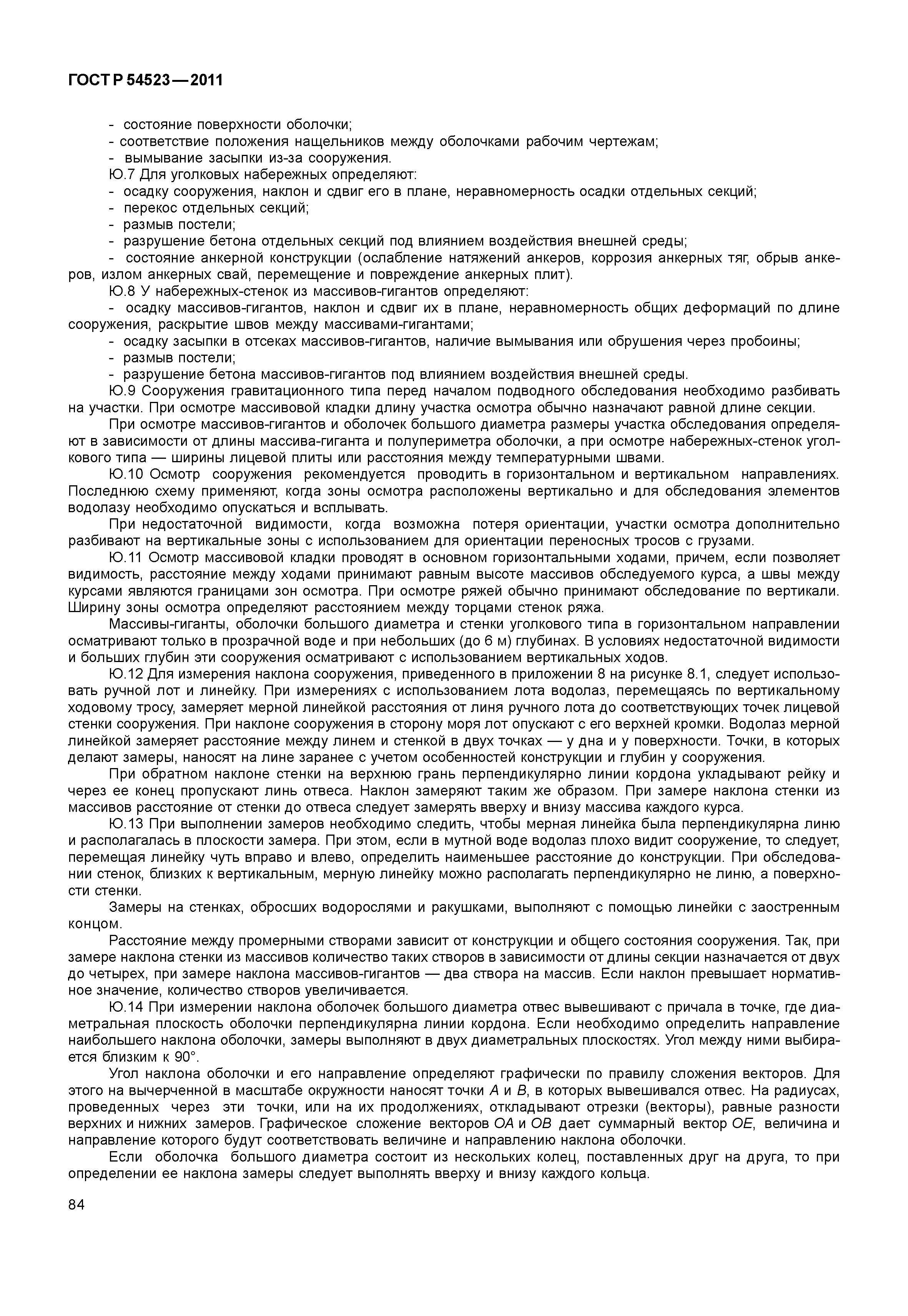 ГОСТ Р 54523—2011

- состояние поверхности оболочки;
- соответствие положения нащельников между оболочками рабочим чертежам;
- вымывание засыпки из-за сооружения.

Ю.7 Для уголковых набережных определяют:
- осадку сооружения, наклон и сдвиг его в плане, неравномерность осадки отдельных секций;
- перекос отдельных секций;
- размыв постели;
- разрушение бетона отдельных секций под влиянием воздействия внешней среды;
- состояние анкерной конструкции (ослабление натяжений анкеров, коррозия анкерных тяг, обрыв анкеров, излом анкерных свай, перемещение и повреждение анкерных плит).

Ю.8 У набережных-стенок из массивов-гигантов определяют:
- осадку массивов-гигантов, наклон и сдвиг их в плане, неравномерность общих деформаций по длине сооружения, раскрытие швов между массивами-гигантами;
- осадку засыпки в отсеках массивов-гигантов, наличие вымывания или обрушения через пробоины;
- размыв постели;
- разрушение бетона массивов-гигантов под влиянием воздействия внешней среды.

Ю.9 Сооружения гравитационного типа перед началом подводного обследования необходимо разбивать на участки. При осмотре массивовой кладки длину участка осмотра обычно назначают равной длине секции.

При осмотре массивов-гигантов и оболочек большого диаметра размеры участка обследования определяют в зависимости от длины массива-гиганта и полупериметра оболочки, а при осмотре набережных-стенок уголкового типа — ширины лицевой плиты или расстояния между температурными швами.

Ю.10 Осмотр сооружения рекомендуется проводить в горизонтальном и вертикальном направлениях. Последнюю схему применяют, когда зоны осмотра расположены вертикально и для обследования элементов водолазу необходимо опускаться и всплывать.

При недостаточной видимости, когда возможна потеря ориентации, участки осмотра дополнительно разбивают на вертикальные зоны с использованием для ориентации переносных тросов с грузами.

Ю.11 Осмотр массивовой кладки проводят в основном горизонтальными ходами, причем, если позволяет видимость, расстояние между ходами принимают равным высоте массивов обследуемого курса, а швы между курсами являются границами зон осмотра. При осмотре ряжей обычно принимают обследование по вертикали. Ширину зоны осмотра определяют расстоянием между торцами стенок ряжа.

Массивы-гиганты, оболочки большого диаметра и стенки уголкового типа в горизонтальном направлении осматривают только в прозрачной воде и при небольших (до 6 м) глубинах. В условиях недостаточной видимости и больших глубин эти сооружения осматривают с использованием вертикальных ходов.

Ю.12 Для измерения наклона сооружения, приведенного в приложении 8 на рисунке 8.1, следует использовать ручной лот и линейку. При измерениях с использованием лота водолаз, перемещаясь по вертикальному ходовому тросу, замеряет мерной линейкой расстояния от линя ручного лота до соответствующих точек лицевой стенки сооружения. При наклоне сооружения в сторону моря лот опускают с его верхней кромки. Водолаз мерной линейкой замеряет расстояние между линем и стенкой в двух точках — у дна и у поверхности. Точки, в которых делают замеры, наносят на лине заранее с учетом особенностей конструкции и глубин у сооружения.

При обратном наклоне стенки на верхнюю грань перпендикулярно линии кордона укладывают рейку и через ее конец пропускают линь отвеса. Наклон замеряют таким же образом. При замере наклона стенки из массивов расстояние от стенки до отвеса следует замерять вверху и внизу массива каждого курса.

Ю.13 При выполнении замеров необходимо следить, чтобы мерная линейка была перпендикулярна линю и располагалась в плоскости замера. При этом, если в мутной воде водолаз плохо видит сооружение, то следует, перемещая линейку чуть вправо и влево, определить наименьшее расстояние до конструкции. При обследовании стенок, близких к вертикальным, мерную линейку можно располагать перпендикулярно не линю, а поверхности стенки.

Замеры на стенках, обросших водорослями и ракушками, выполняют с помощью линейки с заостренным концом.

Расстояние между промерными створами зависит от конструкции и общего состояния сооружения. Так, при замере наклона стенки из массивов количество таких створов в зависимости от длины секции назначается от двух до четырех, при замере наклона массивов-гигантов — два створа на массив. Если наклон превышает нормативное значение, количество створов увеличивается.

Ю.14 При измерении наклона оболочек большого диаметра отвес вывешивают с причала в точке, где диаметральная плоскость оболочки перпендикулярна линии кордона. Если необходимо определить направление наибольшего наклона оболочки, замеры выполняют в двух диаметральных плоскостях. Угол между ними выбирается близким к 90°.

Угол наклона оболочки и его направление определяют графически по правилу сложения векторов. Для этого на вычерченной в масштабе окружности наносят точки $A$ и $B$, в которых вывешивался отвес. На радиусах, проведенных через эти точки, или на их продолжениях, откладывают отрезки (векторы), равные разности верхних и нижних замеров. Графическое сложение векторов $OA$ и $OB$ дает суммарный вектор $OE$, величина и направление которого будут соответствовать величине и направлению наклона оболочки.

Если оболочка большого диаметра состоит из нескольких колец, поставленных друг на друга, то при определении ее наклона замеры следует выполнять вверху и внизу каждого кольца.

84